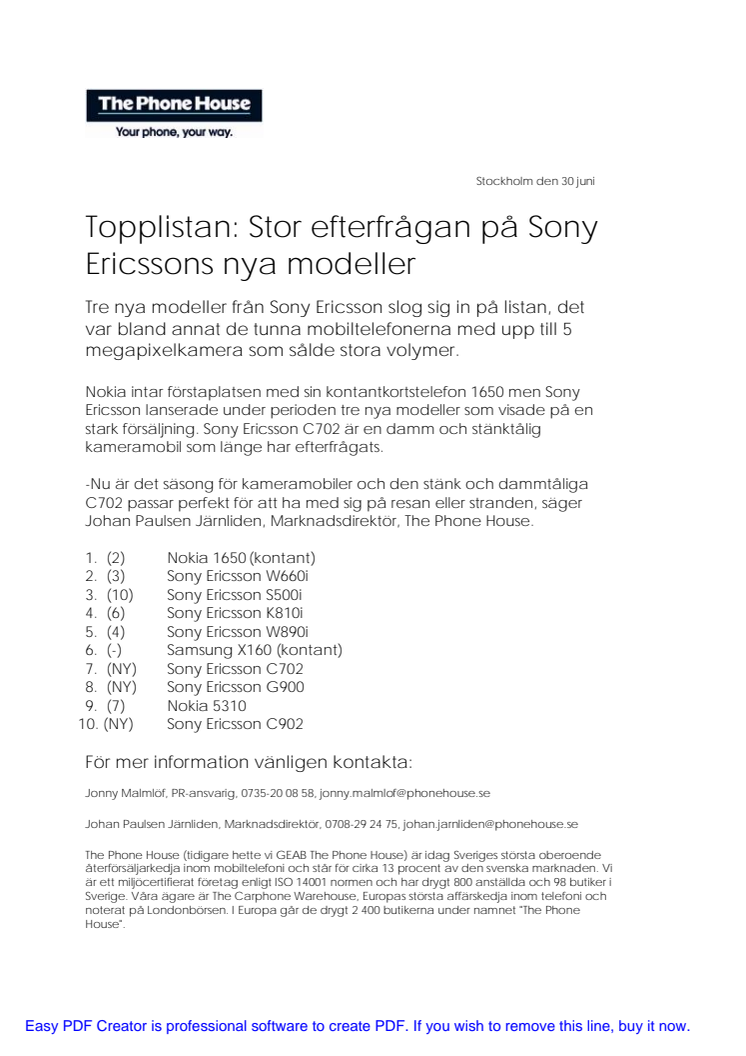 The Phone House
Your phone, your way.

Stockholm den 30 juni

Topplistan: Stor efterfrågan på Sony Ericssons nya modeller

Tre nya modeller från Sony Ericsson slog sig in på listan, det var bland annat de tunna mobiltelefonerna med upp till 5 megapixelkamera som sålde stora volymer.

Nokia intar förstaplatsen med sin kontantkortstelefon 1650 men Sony Ericsson lanserade under perioden tre nya modeller som visade på en stark försäljning. Sony Ericsson C702 är en damm och stänktålig kameramobil som länge har efterfrågats.

-Nu är det säsong för kameramobiler och den stänk och dammtåliga C702 passar perfekt för att ha med sig på resan eller stranden, säger Johan Paulsen Järnliden, Marknadsdirektör, The Phone House.

1. (2) Nokia 1650 (kontant)
2. (3) Sony Ericsson W660i
3. (10) Sony Ericsson S500i
4. (6) Sony Ericsson K810i
5. (4) Sony Ericsson W890i
6. (-) Samsung X160 (kontant)
7. (NY) Sony Ericsson C702
8. (NY) Sony Ericsson G900
9. (7) Nokia 5310
10. (NY) Sony Ericsson C902

För mer information vänligen kontakta:

Jonny Malmlöf, PR-ansvarig, 0735-20 08 58, jonny.malmlof@phonehouse.se

Johan Paulsen Järnliden, Marknadsdirektör, 0708-29 24 75, johan.jarnliden@phonehouse.se

The Phone House (tidigare hette vi GEAB The Phone House) är idag Sveriges största oberoende återförsäljarkedja inom mobiltelefoni och står för cirka 13 procent av den svenska marknaden. Vi är ett miljöcertifierat företag enligt ISO 14001 normen och har drygt 800 anställda och 98 butiker i Sverige. Våra ägare är The Carphone Warehouse, Europas största affärskedja inom telefoni och noterat på Londonbörsen. I Europa går de drygt 2 400 butikerna under namnet "The Phone House".

Easy PDF Creator is professional software to create PDF. If you wish to remove this line, buy it now.